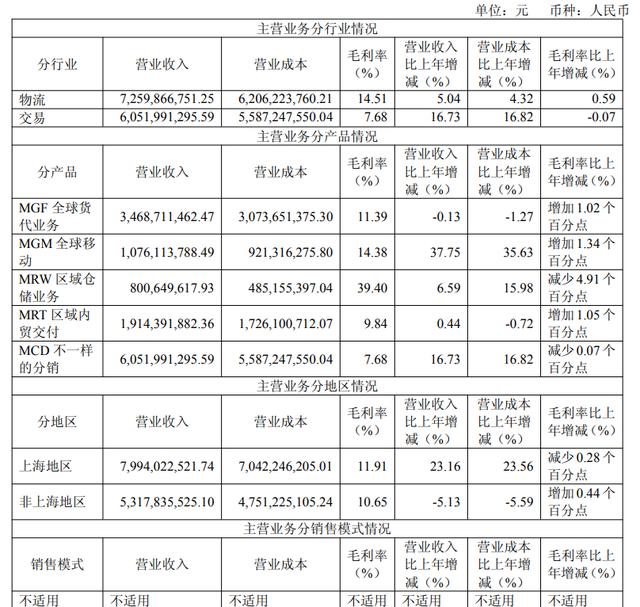 单位：元　币种：人民币

| 主营业务分行业情况 | | | | | | |
|---|---|---|---|---|---|---|
| 分行业 | 营业收入 | 营业成本 | 毛利率（%） | 营业收入比上年增减（%） | 营业成本比上年增减（%） | 毛利率比上年增减（%） |
| 物流 | 7,259,866,751.25 | 6,206,223,760.21 | 14.51 | 5.04 | 4.32 | 0.59 |
| 交易 | 6,051,991,295.59 | 5,587,247,550.04 | 7.68 | 16.73 | 16.82 | -0.07 |
| 主营业务分产品情况 | | | | | | |
| 分产品 | 营业收入 | 营业成本 | 毛利率（%） | 营业收入比上年增减（%） | 营业成本比上年增减（%） | 毛利率比上年增减（%） |
| MGF 全球货代业务 | 3,468,711,462.47 | 3,073,651,375.30 | 11.39 | -0.13 | -1.27 | 增加 1.02 个百分点 |
| MGM 全球移动 | 1,076,113,788.49 | 921,316,275.80 | 14.38 | 37.75 | 35.63 | 增加 1.34 个百分点 |
| MRW 区域仓储业务 | 800,649,617.93 | 485,155,397.04 | 39.40 | 6.59 | 15.98 | 减少 4.91 个百分点 |
| MRT 区域内贸交付 | 1,914,391,882.36 | 1,726,100,712.07 | 9.84 | 0.44 | -0.72 | 增加 1.05 个百分点 |
| MCD 不一样的分销 | 6,051,991,295.59 | 5,587,247,550.04 | 7.68 | 16.73 | 16.82 | 减少 0.07 个百分点 |
| 主营业务分地区情况 | | | | | | |
| 分地区 | 营业收入 | 营业成本 | 毛利率（%） | 营业收入比上年增减（%） | 营业成本比上年增减（%） | 毛利率比上年增减（%） |
| 上海地区 | 7,994,022,521.74 | 7,042,246,205.01 | 11.91 | 23.16 | 23.56 | 减少 0.28 个百分点 |
| 非上海地区 | 5,317,835,525.10 | 4,751,225,105.24 | 10.65 | -5.13 | -5.59 | 增加 0.44 个百分点 |
| 主营业务分销售模式情况 | | | | | | |
| 销售模式 | 营业收入 | 营业成本 | 毛利率（%） | 营业收入比上年增减（%） | 营业成本比上年增减（%） | 毛利率比上年增减（%） |
| 不适用 | 不适用 | 不适用 | 不适用 | 不适用 | 不适用 | 不适用 |